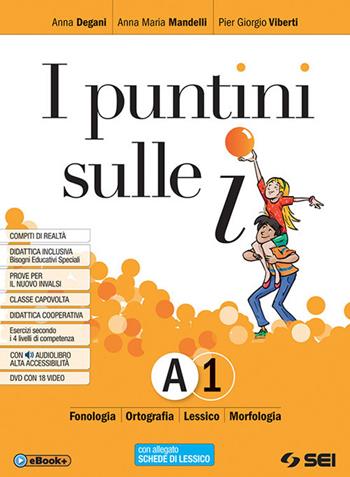 Anna Degani | Anna Maria Mandelli | Pier Giorgio Viberti

I puntini sulle i

COMPITI DI REALTÀ

DIDATTICA INCLUSIVA
Bisogni Educativi Speciali

PROVE PER
IL NUOVO INVALSI

CLASSE CAPOVOLTA

DIDATTICA COOPERATIVA

Esercizi secondo
i 4 livelli di competenza

CON AUDIOLIBRO
ALTA ACCESSIBILITÀ

DVD CON 18 VIDEO

A 1

Fonologia | Ortografia | Lessico | Morfologia

eBook+

con allegato
SCHEDE DI LESSICO

SEI